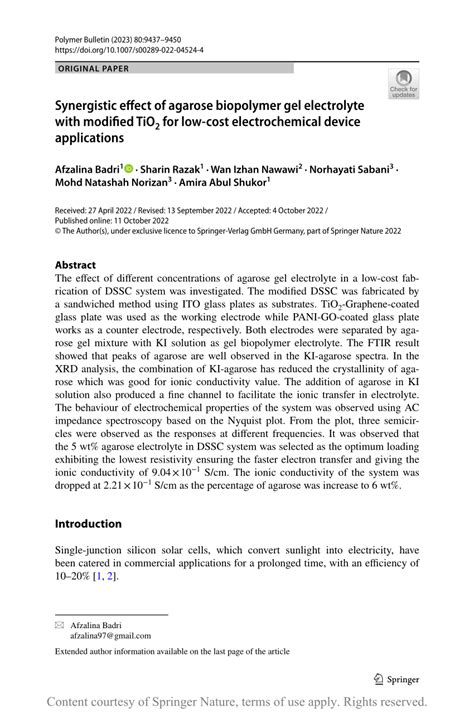 Polymer Bulletin (2023) 80:9437–9450
https://doi.org/10.1007/s00289-022-04524-4

ORIGINAL PAPER

Check for updates

Synergistic effect of agarose biopolymer gel electrolyte with modified $TiO_2$ for low-cost electrochemical device applications

Afzalina Badri$^1$ · Sharin Razak$^1$ · Wan Izhan Nawawi$^2$ · Norhayati Sabani$^3$ · Mohd Natashah Norizan$^3$ · Amira Abul Shukor$^1$

Received: 27 April 2022 / Revised: 13 September 2022 / Accepted: 4 October 2022 / Published online: 11 October 2022
© The Author(s), under exclusive licence to Springer-Verlag GmbH Germany, part of Springer Nature 2022

Abstract
The effect of different concentrations of agarose gel electrolyte in a low-cost fabrication of DSSC system was investigated. The modified DSSC was fabricated by a sandwiched method using ITO glass plates as substrates. $TiO_2$-Graphene-coated glass plate was used as the working electrode while PANI-GO-coated glass plate works as a counter electrode, respectively. Both electrodes were separated by agarose gel mixture with KI solution as gel biopolymer electrolyte. The FTIR result showed that peaks of agarose are well observed in the KI-agarose spectra. In the XRD analysis, the combination of KI-agarose has reduced the crystallinity of agarose which was good for ionic conductivity value. The addition of agarose in KI solution also produced a fine channel to facilitate the ionic transfer in electrolyte. The behaviour of electrochemical properties of the system was observed using AC impedance spectroscopy based on the Nyquist plot. From the plot, three semicircles were observed as the responses at different frequencies. It was observed that the 5 wt% agarose electrolyte in DSSC system was selected as the optimum loading exhibiting the lowest resistivity ensuring the faster electron transfer and giving the ionic conductivity of $9.04 \times 10^{-1}$ S/cm. The ionic conductivity of the system was dropped at $2.21 \times 10^{-1}$ S/cm as the percentage of agarose was increase to 6 wt%.

Introduction

Single-junction silicon solar cells, which convert sunlight into electricity, have been catered in commercial applications for a prolonged time, with an efficiency of 10–20% [1, 2].

Afzalina Badri
afzalina97@gmail.com

Extended author information available on the last page of the article

Springer

Content courtesy of Springer Nature, terms of use apply. Rights reserved.